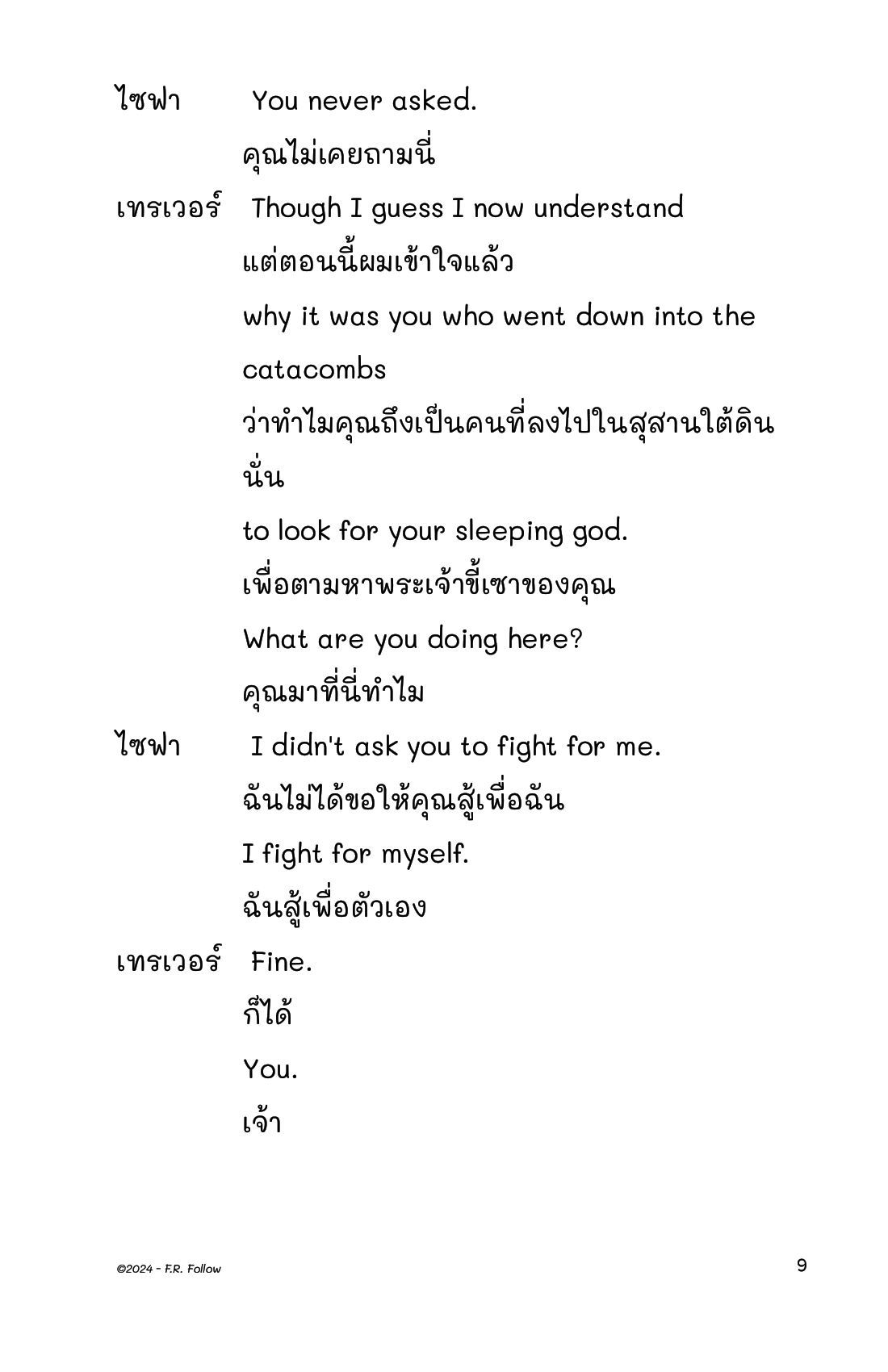 ไซฟา You never asked.

คุณไม่เคยถามนี่

เทรเวอร์ Though I guess I now understand

แต่ตอนนี้ผมเข้าใจแล้ว

why it was you who went down into the catacombs

ว่าทำไมคุณถึงเป็นคนที่ลงไปในสุสานใต้ดินนั่น

to look for your sleeping god.

เพื่อตามหาพระเจ้าขี้เซาของคุณ

What are you doing here?

คุณมาที่นี่ทำไม

ไซฟา I didn't ask you to fight for me.

ฉันไม่ได้ขอให้คุณสู้เพื่อฉัน

I fight for myself.

ฉันสู้เพื่อตัวเอง

เทรเวอร์ Fine.

ก็ได้

You.

เจ้า

©2024 - F.R. Follow

9